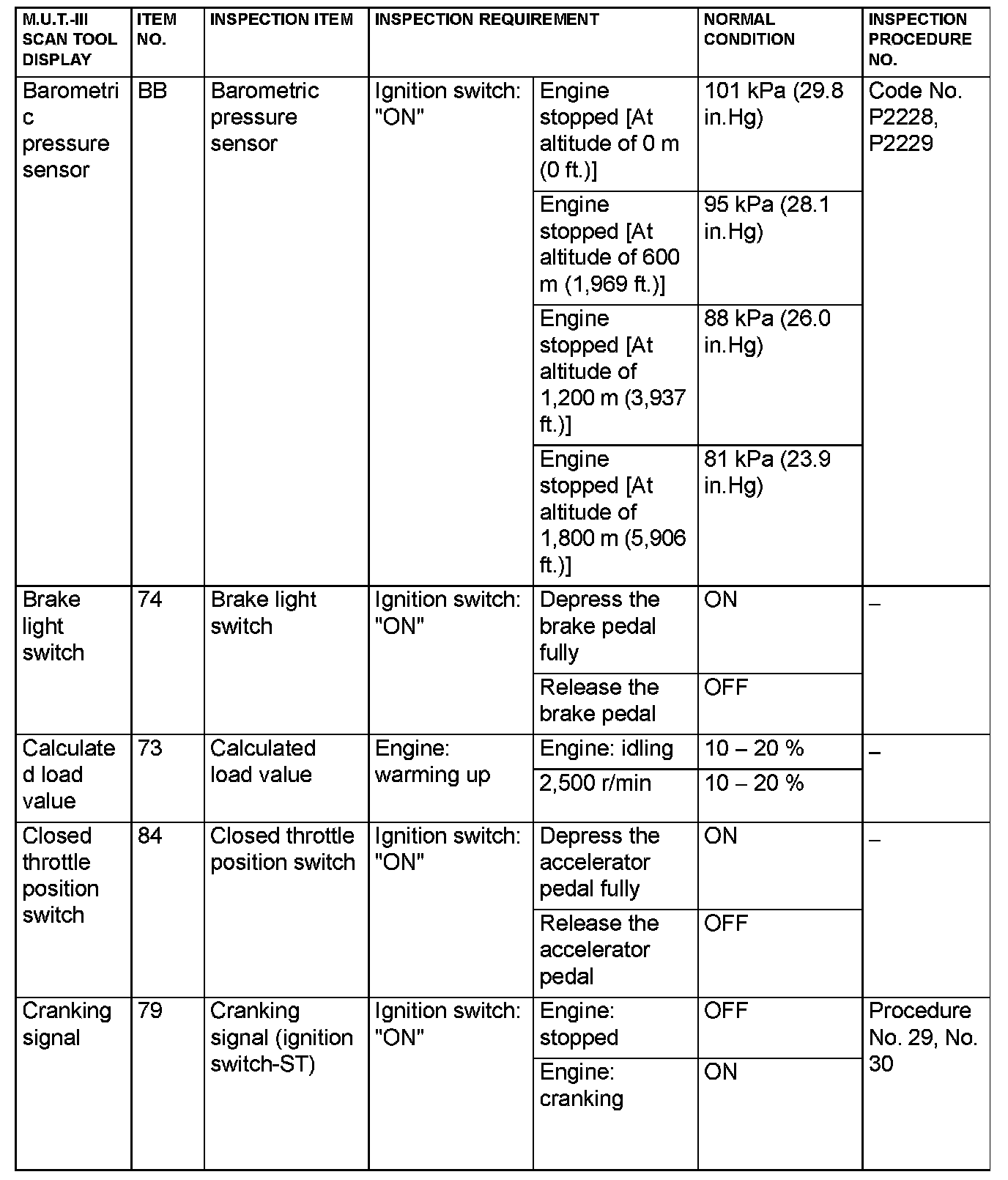 | M.U.T.-III SCAN TOOL DISPLAY | ITEM NO. | INSPECTION ITEM | INSPECTION REQUIREMENT | | NORMAL CONDITION | INSPECTION PROCEDURE NO. |
|---|---|---|---|---|---|---|
| Barometric pressure sensor | BB | Barometric pressure sensor | Ignition switch: "ON" | Engine stopped [At altitude of 0 m (0 ft.)] | 101 kPa (29.8 in.Hg) | Code No. P2228, P2229 |
| | | | | Engine stopped [At altitude of 600 m (1,969 ft.)] | 95 kPa (28.1 in.Hg) | |
| | | | | Engine stopped [At altitude of 1,200 m (3,937 ft.)] | 88 kPa (26.0 in.Hg) | |
| | | | | Engine stopped [At altitude of 1,800 m (5,906 ft.)] | 81 kPa (23.9 in.Hg) | |
| Brake light switch | 74 | Brake light switch | Ignition switch: "ON" | Depress the brake pedal fully | ON | – |
| | | | | Release the brake pedal | OFF | |
| Calculated load value | 73 | Calculated load value | Engine: warming up | Engine: idling | 10 – 20 % | – |
| | | | | 2,500 r/min | 10 – 20 % | |
| Closed throttle position switch | 84 | Closed throttle position switch | Ignition switch: "ON" | Depress the accelerator pedal fully | ON | – |
| | | | | Release the accelerator pedal | OFF | |
| Cranking signal | 79 | Cranking signal (ignition switch-ST) | Ignition switch: "ON" | Engine: stopped | OFF | Procedure No. 29, No. 30 |
| | | | | Engine: cranking | ON | |